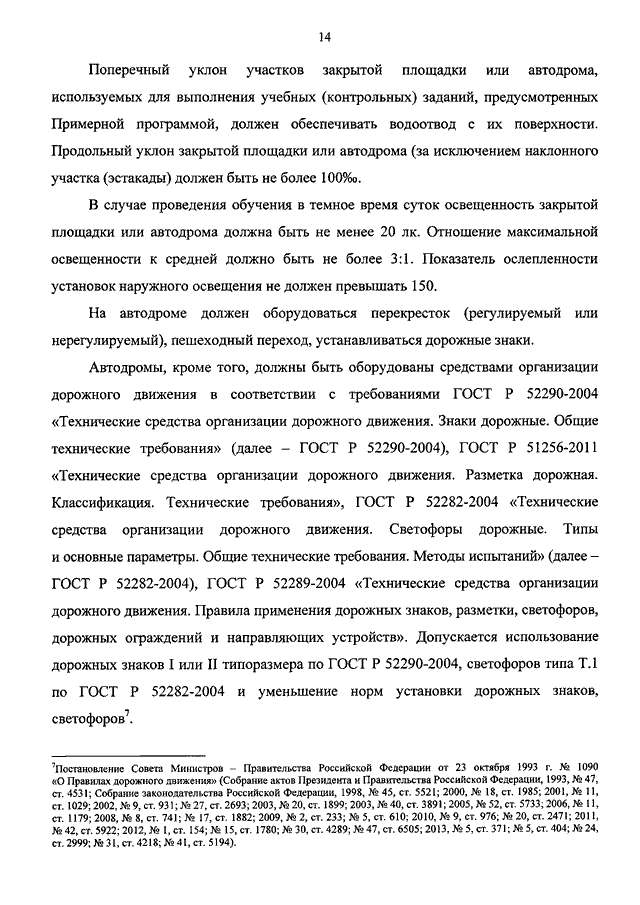 14

Поперечный уклон участков закрытой площадки или автодрома, используемых для выполнения учебных (контрольных) заданий, предусмотренных Примерной программой, должен обеспечивать водоотвод с их поверхности. Продольный уклон закрытой площадки или автодрома (за исключением наклонного участка (эстакады) должен быть не более 100‰.

В случае проведения обучения в темное время суток освещенность закрытой площадки или автодрома должна быть не менее 20 лк. Отношение максимальной освещенности к средней должно быть не более 3:1. Показатель ослепленности установок наружного освещения не должен превышать 150.

На автодроме должен оборудоваться перекресток (регулируемый или нерегулируемый), пешеходный переход, устанавливаться дорожные знаки.

Автодромы, кроме того, должны быть оборудованы средствами организации дорожного движения в соответствии с требованиями ГОСТ Р 52290-2004 «Технические средства организации дорожного движения. Знаки дорожные. Общие технические требования» (далее – ГОСТ Р 52290-2004), ГОСТ Р 51256-2011 «Технические средства организации дорожного движения. Разметка дорожная. Классификация. Технические требования», ГОСТ Р 52282-2004 «Технические средства организации дорожного движения. Светофоры дорожные. Типы и основные параметры. Общие технические требования. Методы испытаний» (далее – ГОСТ Р 52282-2004), ГОСТ Р 52289-2004 «Технические средства организации дорожного движения. Правила применения дорожных знаков, разметки, светофоров, дорожных ограждений и направляющих устройств». Допускается использование дорожных знаков I или II типоразмера по ГОСТ Р 52290-2004, светофоров типа Т.1 по ГОСТ Р 52282-2004 и уменьшение норм установки дорожных знаков, светофоров$^7$.

$^7$Постановление Совета Министров – Правительства Российской Федерации от 23 октября 1993 г. № 1090 «О Правилах дорожного движения» (Собрание актов Президента и Правительства Российской Федерации, 1993, № 47, ст. 4531; Собрание законодательства Российской Федерации, 1998, № 45, ст. 5521; 2000, № 18, ст. 1985; 2001, № 11, ст. 1029; 2002, № 9, ст. 931; № 27, ст. 2693; 2003, № 20, ст. 1899; 2003, № 40, ст. 3891; 2005, № 52, ст. 5733; 2006, № 11, ст. 1179; 2008, № 8, ст. 741; № 17, ст. 1882; 2009, № 2, ст. 233; № 5, ст. 610; 2010, № 9, ст. 976; № 20, ст. 2471; 2011, № 42, ст. 5922; 2012, № 1, ст. 154; № 15, ст. 1780; № 30, ст. 4289; № 47, ст. 6505; 2013, № 5, ст. 371; № 5, ст. 404; № 24, ст. 2999; № 31, ст. 4218; № 41, ст. 5194).